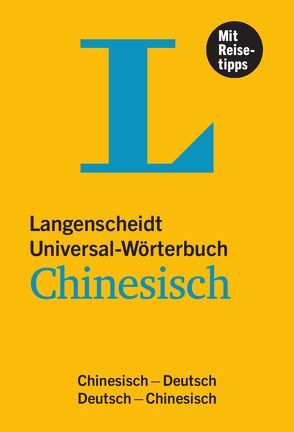 L

Mit Reisetipps

Langenscheidt
Universal-Wörterbuch
Chinesisch

Chinesisch – Deutsch
Deutsch – Chinesisch